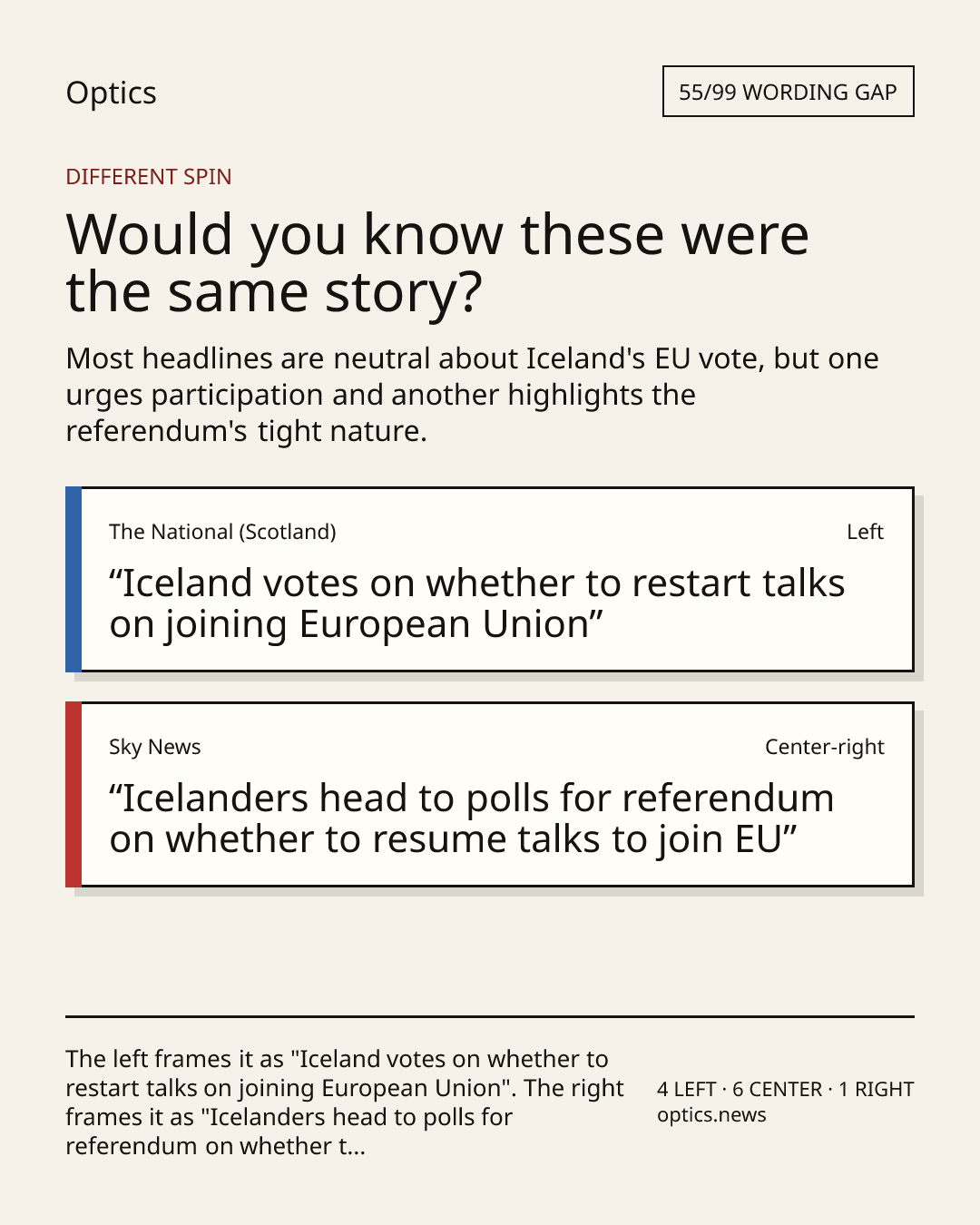 Optics

55/99 WORDING GAP

DIFFERENT SPIN

Would you know these were the same story?

Most headlines are neutral about Iceland's EU vote, but one urges participation and another highlights the referendum's tight nature.

The National (Scotland)

Left

“Iceland votes on whether to restart talks on joining European Union”

Sky News

Center-right

“Icelanders head to polls for referendum on whether to resume talks to join EU”

The left frames it as "Iceland votes on whether to restart talks on joining European Union". The right frames it as "Icelanders head to polls for referendum on whether t...

4 LEFT · 6 CENTER · 1 RIGHT
optics.news